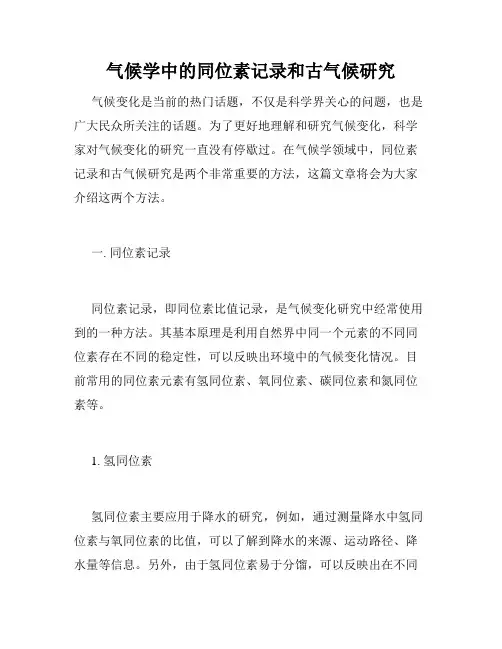 气候学中的同位素记录和古气候研究

气候变化是当前的热门话题，不仅是科学界关心的问题，也是广大民众所关注的话题。为了更好地理解和研究气候变化，科学家对气候变化的研究一直没有停歇过。在气候学领域中，同位素记录和古气候研究是两个非常重要的方法，这篇文章将会为大家介绍这两个方法。

一. 同位素记录

同位素记录，即同位素比值记录，是气候变化研究中经常使用到的一种方法。其基本原理是利用自然界中同一个元素的不同同位素存在不同的稳定性，可以反映出环境中的气候变化情况。目前常用的同位素元素有氢同位素、氧同位素、碳同位素和氮同位素等。

1. 氢同位素

氢同位素主要应用于降水的研究，例如，通过测量降水中氢同位素与氧同位素的比值，可以了解到降水的来源、运动路径、降水量等信息。另外，由于氢同位素易于分馏，可以反映出在不同